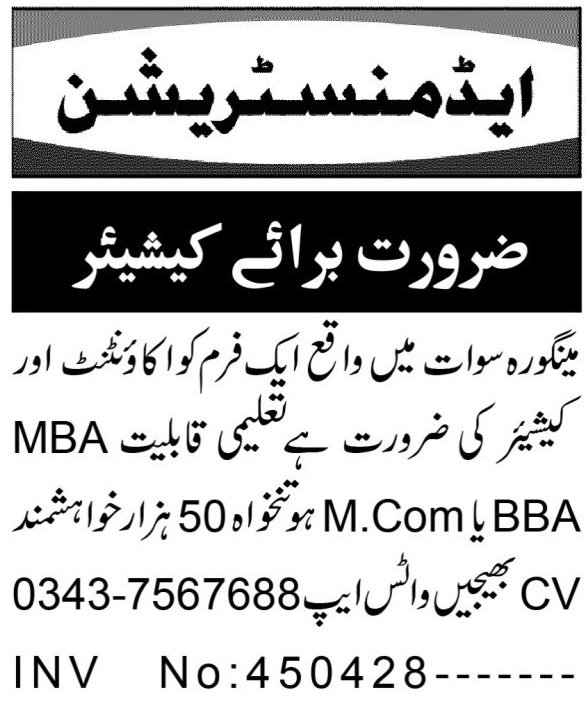 ایڈمنسٹریشن

ضرورت برائے کیشیئر

مینگورہ سوات میں واقع ایک فرم کو اکاؤنٹنٹ اور کیشیئر کی ضرورت ہے تعلیمی قابلیت MBA BBA یا M.Com ہو تنخواہ 50 ہزار خواہشمند CV بھیجیں واٹس ایپ 0343-7567688

INV No:450428-------